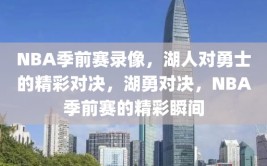 NBA季前赛录像，湖人对勇士的精彩对决，湖勇对决，NBA季前赛的精彩瞬间